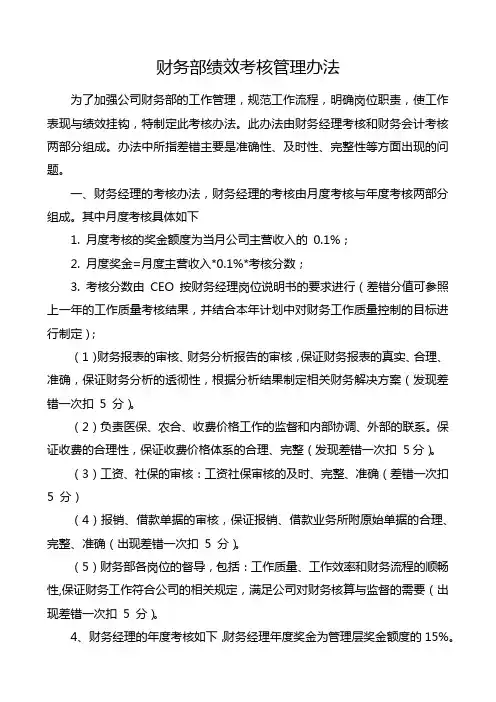 财务部绩效考核管理办法

为了加强公司财务部的工作管理，规范工作流程，明确岗位职责，使工作表现与绩效挂钩，特制定此考核办法。此办法由财务经理考核和财务会计考核两部分组成。办法中所指差错主要是准确性、及时性、完整性等方面出现的问题。

一、财务经理的考核办法，财务经理的考核由月度考核与年度考核两部分组成。其中月度考核具体如下

1. 月度考核的奖金额度为当月公司主营收入的 0.1%；

2. 月度奖金=月度主营收入*0.1%*考核分数；

3. 考核分数由 CEO 按财务经理岗位说明书的要求进行（差错分值可参照上一年的工作质量考核结果，并结合本年计划中对财务工作质量控制的目标进行制定）；

（1）财务报表的审核、财务分析报告的审核，保证财务报表的真实、合理、准确，保证财务分析的透彻性，根据分析结果制定相关财务解决方案（发现差错一次扣 5 分）。

（2）负责医保、农合、收费价格工作的监督和内部协调、外部的联系。保证收费的合理性，保证收费价格体系的合理、完整（发现差错一次扣 5 分）。

（3）工资、社保的审核：工资社保审核的及时、完整、准确（差错一次扣 5 分）

（4）报销、借款单据的审核，保证报销、借款业务所附原始单据的合理、完整、准确（出现差错一次扣 5 分）。

（5）财务部各岗位的督导，包括：工作质量、工作效率和财务流程的顺畅性,保证财务工作符合公司的相关规定，满足公司对财务核算与监督的需要（出现差错一次扣 5 分）。

4、财务经理的年度考核如下，财务经理年度奖金为管理层奖金额度的 15%。